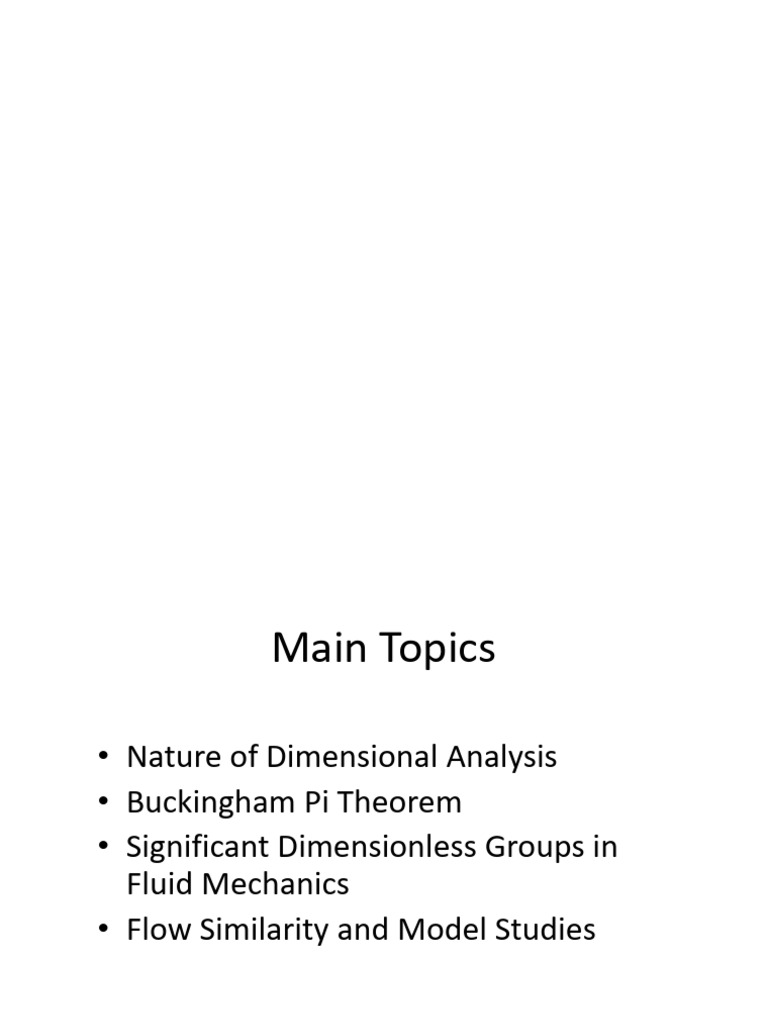 Main Topics

• Nature of Dimensional Analysis
• Buckingham Pi Theorem
• Significant Dimensionless Groups in Fluid Mechanics
• Flow Similarity and Model Studies